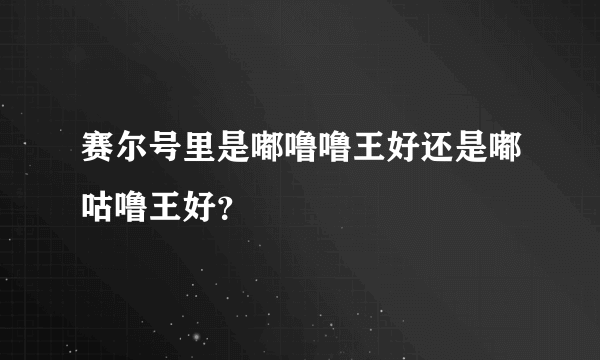 赛尔号里是嘟噜噜王好还是嘟咕噜王好?